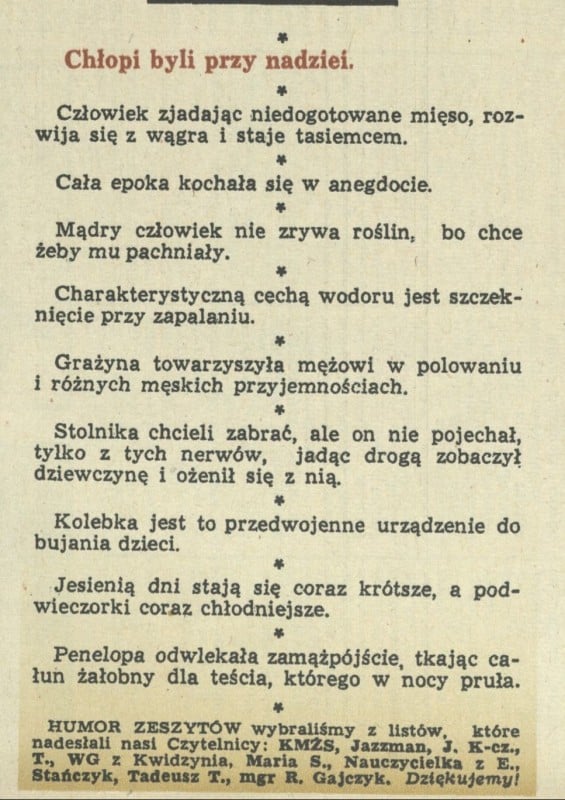 *

Chłopi byli przy nadziei.

*

Człowiek zjadając niedogotowane mięso, rozwija się z wągra i staje tasiemcem.

*

Cała epoka kochała się w anegdocie.

*

Mądry człowiek nie zrywa roślin, bo chce żeby mu pachniały.

*

Charakterystyczną cechą wodoru jest szczeknięcie przy zapalaniu.

*

Grażyna towarzyszyła mężowi w polowaniu i różnych męskich przyjemnościach.

*

Stolnika chcieli zabrać, ale on nie pojechał, tylko z tych nerwów, jadąc drogą zobaczył dziewczynę i ożenił się z nią.

*

Kolebka jest to przedwojenne urządzenie do bujania dzieci.

*

Jesienią dni stają się coraz krótsze, a podwieczorki coraz chłodniejsze.

*

Penelopa odwlekała zamążpójście, tkając całun żałobny dla teścia, którego w nocy pruła.

*

HUMOR ZESZYTÓW wybraliśmy z listów, które nadesłali nasi Czytelnicy: KMŻS, Jazzman, J. K-cz., T., WG z Kwidzynia, Maria S., Nauczycielka z E., Stańczyk, Tadeusz T., mgr R. Gajczyk. Dziękujemy!